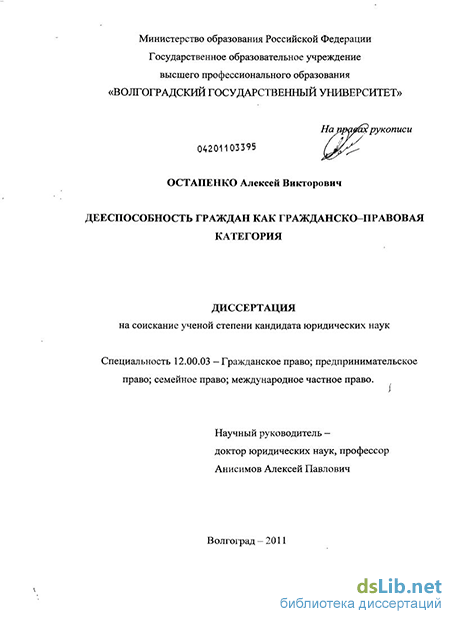 Министерство образования Российской Федерации
Государственное образовательное учреждение
высшего профессионального образования
«ВОЛГОГРАДСКИЙ ГОСУДАРСТВЕННЫЙ УНИВЕРСИТЕТ»

На правах рукописи

04201103395

ОСТАПЕНКО Алексей Викторович

ДЕЕСПОСОБНОСТЬ ГРАЖДАН КАК ГРАЖДАНСКО–ПРАВОВАЯ КАТЕГОРИЯ

ДИССЕРТАЦИЯ
на соискание ученой степени кандидата юридических наук

Специальность 12.00.03 – Гражданское право; предпринимательское право; семейное право; международное частное право.

Научный руководитель –
доктор юридических наук, профессор
Анисимов Алексей Павлович

Волгоград – 2011

dsLib.net
библиотека диссертаций